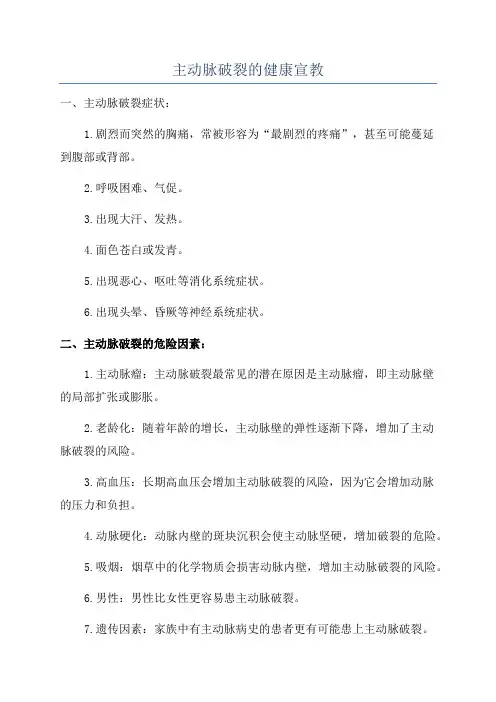 主动脉破裂的健康宣教

一、主动脉破裂症状：

1.剧烈而突然的胸痛，常被形容为“最剧烈的疼痛”，甚至可能蔓延到腹部或背部。

2.呼吸困难、气促。

3.出现大汗、发热。

4.面色苍白或发青。

5.出现恶心、呕吐等消化系统症状。

6.出现头晕、昏厥等神经系统症状。

二、主动脉破裂的危险因素：

1.主动脉瘤：主动脉破裂最常见的潜在原因是主动脉瘤，即主动脉壁的局部扩张或膨胀。

2.老龄化：随着年龄的增长，主动脉壁的弹性逐渐下降，增加了主动脉破裂的风险。

3.高血压：长期高血压会增加主动脉破裂的风险，因为它会增加动脉的压力和负担。

4.动脉硬化：动脉内壁的斑块沉积会使主动脉坚硬，增加破裂的危险。

5.吸烟：烟草中的化学物质会损害动脉内壁，增加主动脉破裂的风险。

6.男性：男性比女性更容易患主动脉破裂。

7.遗传因素：家族中有主动脉病史的患者更有可能患上主动脉破裂。